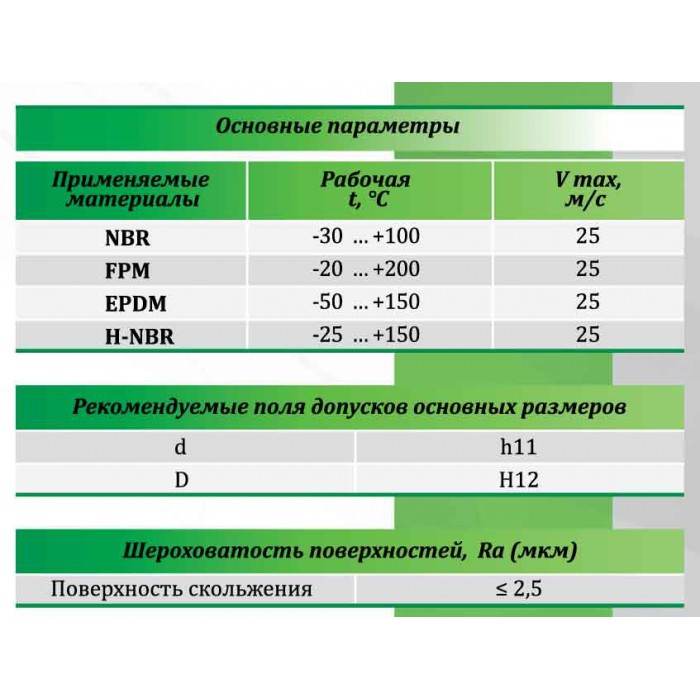 Основные параметры

| Применяемые материалы | Рабочая t, °C | V max, м/с |
|---|---|---|
| NBR | -30 ... +100 | 25 |
| FPM | -20 ... +200 | 25 |
| EPDM | -50 ... +150 | 25 |
| H-NBR | -25 ... +150 | 25 |

Рекомендуемые поля допусков основных размеров

| d | h11 |
|---|---|
| D | H12 |

Шероховатость поверхностей, Ra (мкм)

| Поверхность скольжения | ≤ 2,5 |
|---|---|